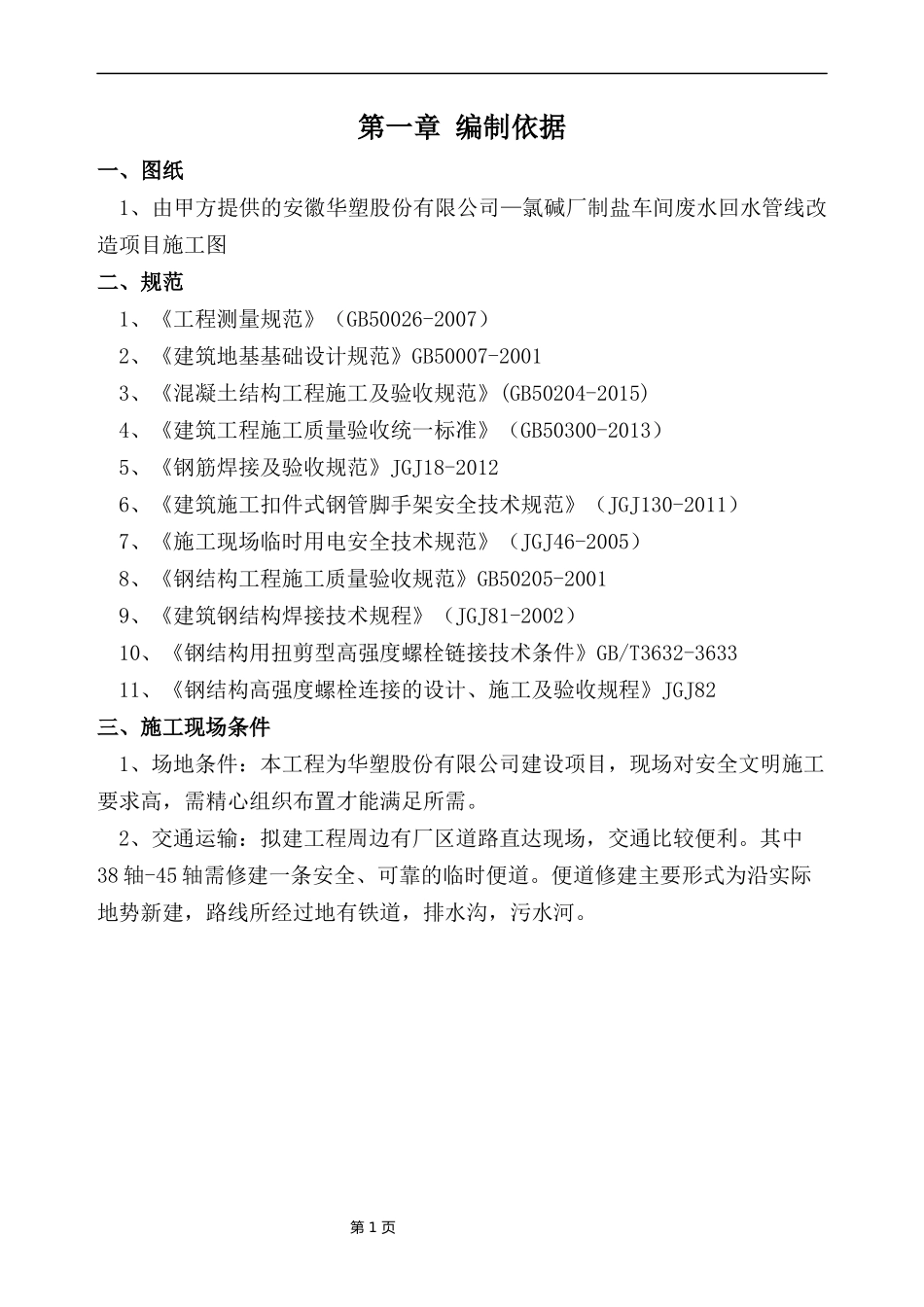 第一章 编制依据

一、图纸

1、由甲方提供的安徽华塑股份有限公司—氯碱厂制盐车间废水回水管线改造项目施工图

二、规范

1、《工程测量规范》（GB50026-2007）

2、《建筑地基基础设计规范》GB50007-2001

3、《混凝土结构工程施工及验收规范》(GB50204-2015)

4、《建筑工程施工质量验收统一标准》（GB50300-2013）

5、《钢筋焊接及验收规范》JGJ18-2012

6、《建筑施工扣件式钢管脚手架安全技术规范》（JGJ130-2011）

7、《施工现场临时用电安全技术规范》（JGJ46-2005）

8、《钢结构工程施工质量验收规范》GB50205-2001

9、《建筑钢结构焊接技术规程》（JGJ81-2002）

10、《钢结构用扭剪型高强度螺栓链接技术条件》GB/T3632-3633

11、《钢结构高强度螺栓连接的设计、施工及验收规程》JGJ82

三、施工现场条件

1、场地条件：本工程为华塑股份有限公司建设项目，现场对安全文明施工要求高，需精心组织布置才能满足所需。

2、交通运输：拟建工程周边有厂区道路直达现场，交通比较便利。其中38轴-45轴需修建一条安全、可靠的临时便道。便道修建主要形式为沿实际地势新建，路线所经过地有铁道，排水沟，污水河。

第1页